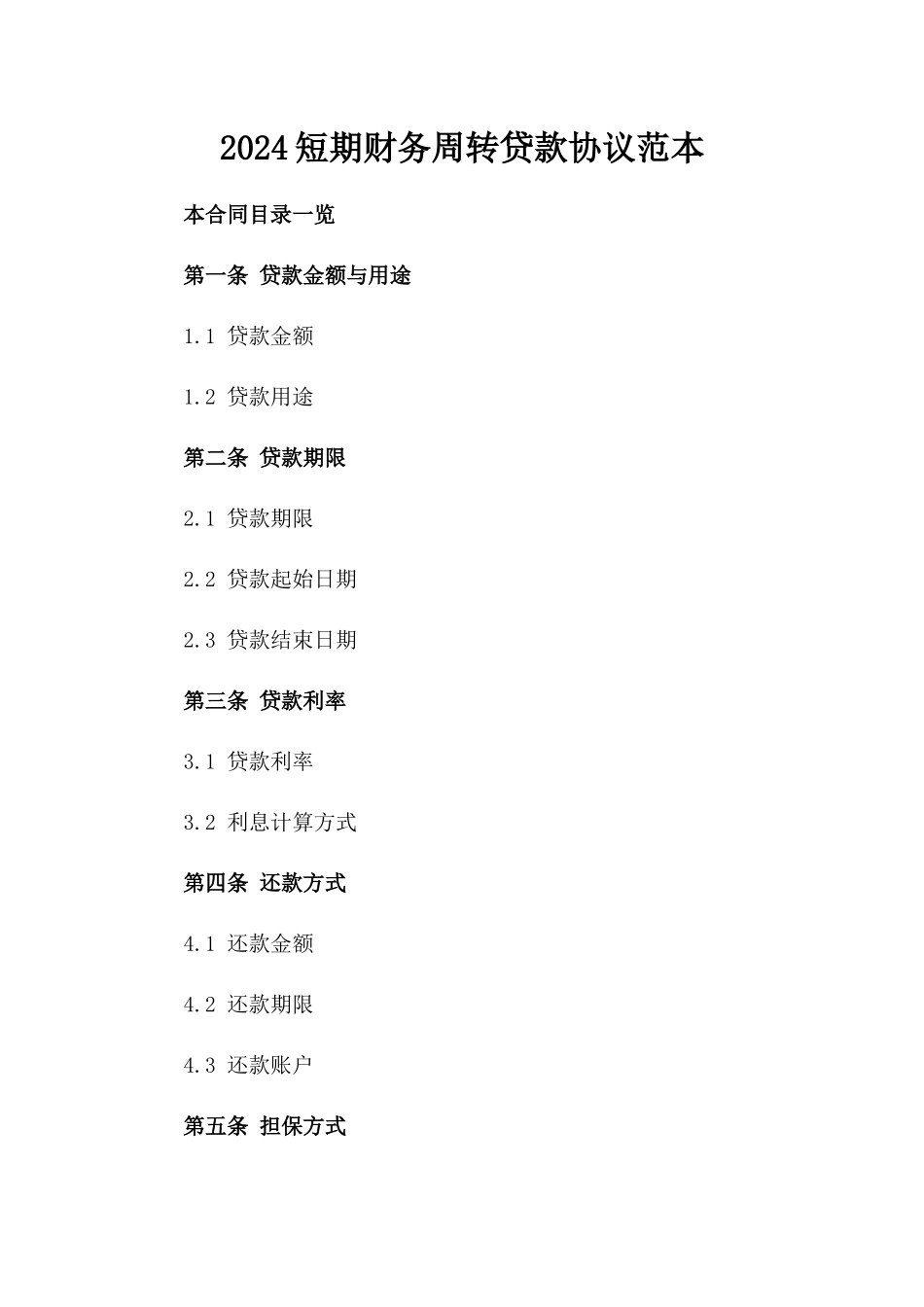 2024短期财务周转贷款协议范本

本合同目录一览

第一条 贷款金额与用途

1.1 贷款金额

1.2 贷款用途

第二条 贷款期限

2.1 贷款期限

2.2 贷款起始日期

2.3 贷款结束日期

第三条 贷款利率

3.1 贷款利率

3.2 利息计算方式

第四条 还款方式

4.1 还款金额

4.2 还款期限

4.3 还款账户

第五条 担保方式